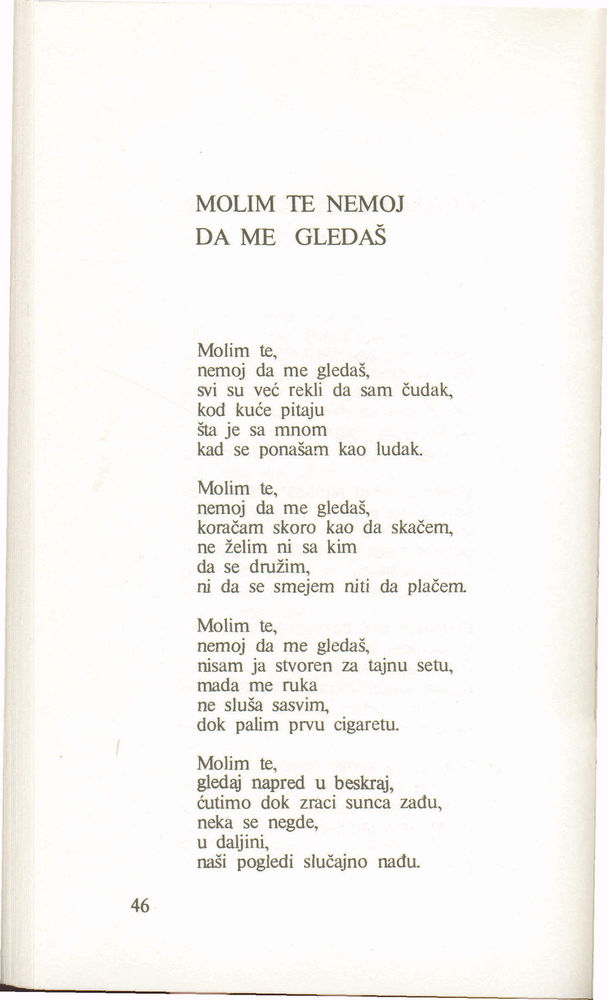 MOLIM TE NEMOJ
DA ME GLEDAŠ

Molim te,
nemoj da me gledaš,
svi su već rekli da sam čudak,
kod kuće pitaju
šta je sa mnom
kad se ponašam kao ludak.

Molim te,
nemoj da me gledaš,
koračam skoro kao da skačem,
ne želim ni sa kim
da se družim,
ni da se smejem niti da plačem.

Molim te,
nemoj da me gledaš,
nisam ja stvoren za tajnu setu,
mada me ruka
ne sluša sasvim,
dok palim prvu cigaretu.

Molim te,
gledaj napred u beskraj,
ćutimo dok zraci sunca zađu,
neka se negde,
u daljini,
naši pogledi slučajno nađu.

46